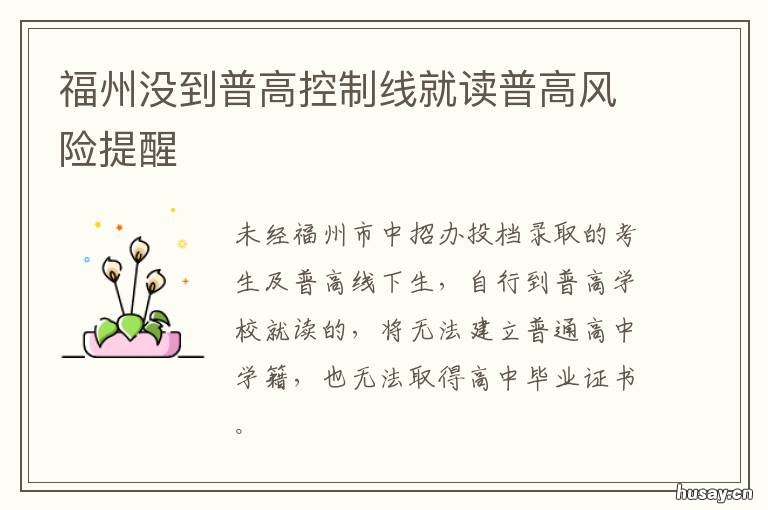 福州没到普高控制线就读普高风险提醒

未经福州市中招办投档录取的考生及普高线下生，自行到普高学校就读的，将无法建立普通高中学籍，也无法取得高中毕业证书。

husay.cn